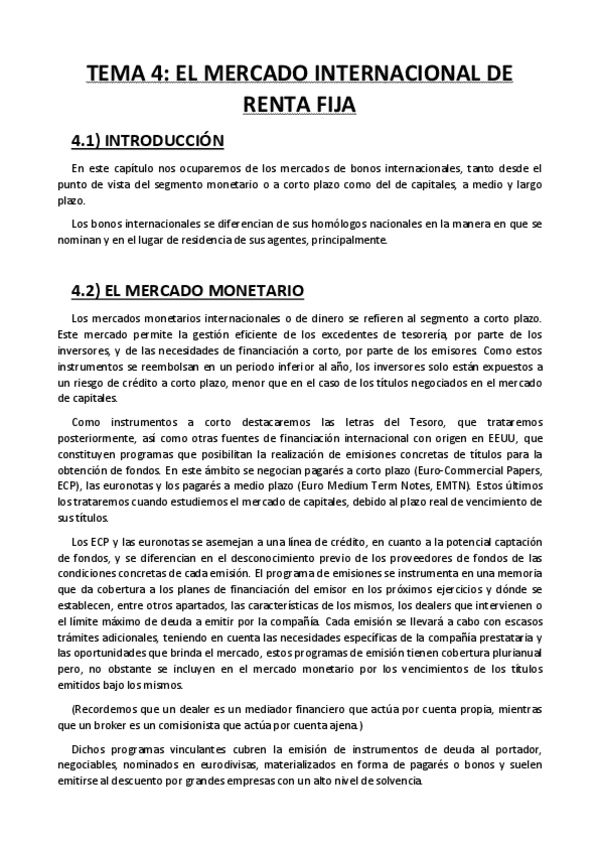 TEMA 4: EL MERCADO INTERNACIONAL DE RENTA FIJA

4.1) INTRODUCCIÓN

En este capítulo nos ocuparemos de los mercados de bonos internacionales, tanto desde el punto de vista del segmento monetario o a corto plazo como del de capitales, a medio y largo plazo.

Los bonos internacionales se diferencian de sus homólogos nacionales en la manera en que se nominan y en el lugar de residencia de sus agentes, principalmente.

4.2) EL MERCADO MONETARIO

Los mercados monetarios internacionales o de dinero se refieren al segmento a corto plazo. Este mercado permite la gestión eficiente de los excedentes de tesorería, por parte de los inversores, y de las necesidades de financiación a corto, por parte de los emisores. Como estos instrumentos se reembolsan en un periodo inferior al año, los inversores solo están expuestos a un riesgo de crédito a corto plazo, menor que en el caso de los títulos negociados en el mercado de capitales.

Como instrumentos a corto destacaremos las letras del Tesoro, que trataremos posteriormente, así como otras fuentes de financiación internacional con origen en EEUU, que constituyen programas que posibilitan la realización de emisiones concretas de títulos para la obtención de fondos. En este ámbito se negocian pagarés a corto plazo (Euro-Commercial Papers, ECP), las euronotas y los pagarés a medio plazo (Euro Medium Term Notes, EMTN). Estos últimos los trataremos cuando estudiemos el mercado de capitales, debido al plazo real de vencimiento de sus títulos.

Los ECP y las euronotas se asemejan a una línea de crédito, en cuanto a la potencial captación de fondos, y se diferencian en el desconocimiento previo de los proveedores de fondos de las condiciones concretas de cada emisión. El programa de emisiones se instrumenta en una memoria que da cobertura a los planes de financiación del emisor en los próximos ejercicios y dónde se establecen, entre otros apartados, las características de los mismos, los dealers que intervienen o el límite máximo de deuda a emitir por la compañía. Cada emisión se llevará a cabo con escasos trámites adicionales, teniendo en cuenta las necesidades específicas de la compañía prestataria y las oportunidades que brinda el mercado, estos programas de emisión tienen cobertura plurianual pero, no obstante se incluyen en el mercado monetario por los vencimientos de los títulos emitidos bajo los mismos.

(Recordemos que un dealer es un mediador financiero que actúa por cuenta propia, mientras que un broker es un comisionista que actúa por cuenta ajena.)

Dichos programas vinculantes cubren la emisión de instrumentos de deuda al portador, negociables, nominados en eurodivisas, materializados en forma de pagarés o bonos y suelen emitirse al descuento por grandes empresas con un alto nivel de solvencia.